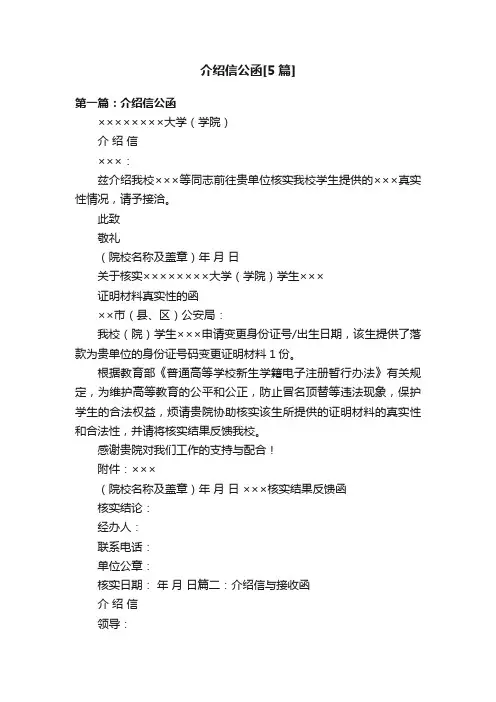 介绍信公函[5篇]

第一篇：介绍信公函

××××××××大学（学院）

介 绍 信

×××：

兹介绍我校×××等同志前往贵单位核实我校学生提供的×××真实性情况，请予接洽。

此致

敬礼

（院校名称及盖章）年 月 日

关于核实××××××××大学（学院）学生×××

证明材料真实性的函

××市（县、区）公安局：

我校（院）学生×××申请变更身份证号/出生日期，该生提供了落款为贵单位的身份证号码变更证明材料1份。

根据教育部《普通高等学校新生学籍电子注册暂行办法》有关规定，为维护高等教育的公平和公正，防止冒名顶替等违法现象，保护学生的合法权益，烦请贵院协助核实该生所提供的证明材料的真实性和合法性，并请将核实结果反馈我校。

感谢贵院对我们工作的支持与配合！

附件：×××

（院校名称及盖章）年 月 日 ×××核实结果反馈函

核实结论：

经办人：

联系电话：

单位公章：

核实日期： 年 月 日篇二：介绍信与接收函

介 绍 信

领导：